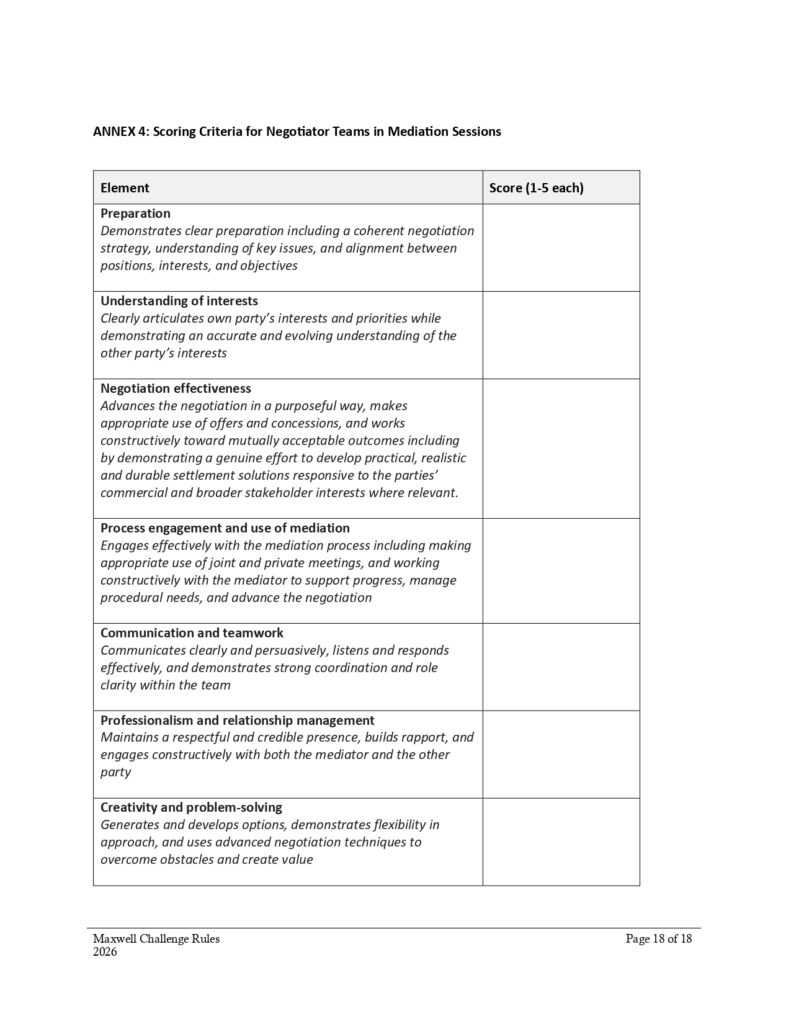 ANNEX 4: Scoring Criteria for Negotiator Teams in Mediation Sessions

| Element | Score (1-5 each) |
|---|---|
| Preparation Demonstrates clear preparation including a coherent negotiation strategy, understanding of key issues, and alignment between positions, interests, and objectives | |
| Understanding of interests Clearly articulates own party's interests and priorities while demonstrating an accurate and evolving understanding of the other party's interests | |
| Negotiation effectiveness Advances the negotiation in a purposeful way, makes appropriate use of offers and concessions, and works constructively toward mutually acceptable outcomes including by demonstrating a genuine effort to develop practical, realistic and durable settlement solutions responsive to the parties' commercial and broader stakeholder interests where relevant. | |
| Process engagement and use of mediation Engages effectively with the mediation process including making appropriate use of joint and private meetings, and working constructively with the mediator to support progress, manage procedural needs, and advance the negotiation | |
| Communication and teamwork Communicates clearly and persuasively, listens and responds effectively, and demonstrates strong coordination and role clarity within the team | |
| Professionalism and relationship management Maintains a respectful and credible presence, builds rapport, and engages constructively with both the mediator and the other party | |
| Creativity and problem-solving Generates and develops options, demonstrates flexibility in approach, and uses advanced negotiation techniques to overcome obstacles and create value | |

Maxwell Challenge Rules
2026

Page 18 of 18